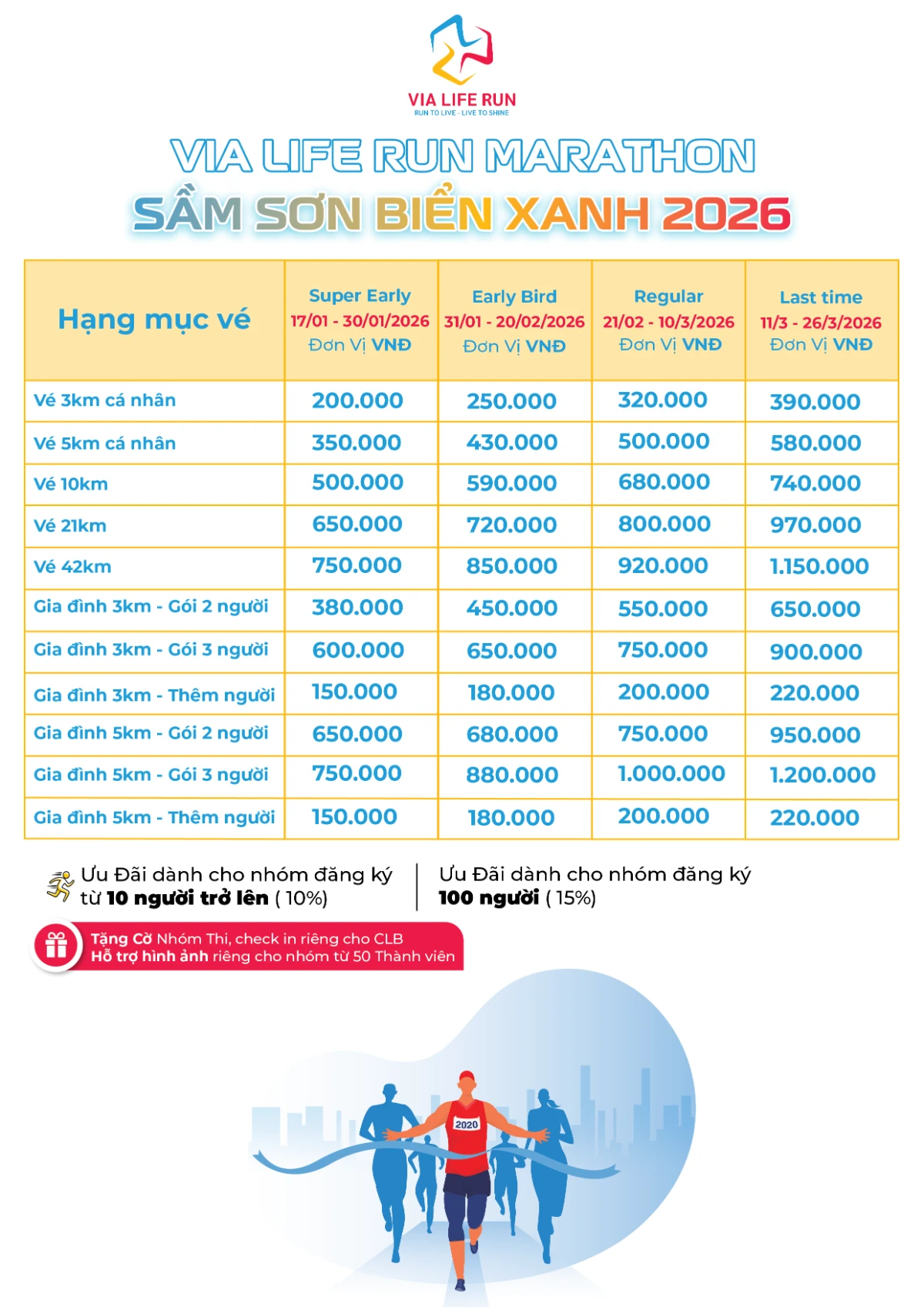 VIA LIFE RUN
RUN TO LIVE - LIVE TO SHINE

VIA LIFE RUN MARATHON
SẦM SƠN BIỂN XANH 2026

| Hạng mục vé | Super Early 17/01 - 30/01/2026 Đơn Vị VNĐ | Early Bird 31/01 - 20/02/2026 Đơn Vị VNĐ | Regular 21/02 - 10/3/2026 Đơn Vị VNĐ | Last time 11/3 - 26/3/2026 Đơn Vị VNĐ |
|---|---|---|---|---|
| Vé 3km cá nhân | 200.000 | 250.000 | 320.000 | 390.000 |
| Vé 5km cá nhân | 350.000 | 430.000 | 500.000 | 580.000 |
| Vé 10km | 500.000 | 590.000 | 680.000 | 740.000 |
| Vé 21km | 650.000 | 720.000 | 800.000 | 970.000 |
| Vé 42km | 750.000 | 850.000 | 920.000 | 1.150.000 |
| Gia đình 3km - Gói 2 người | 380.000 | 450.000 | 550.000 | 650.000 |
| Gia đình 3km - Gói 3 người | 600.000 | 650.000 | 750.000 | 900.000 |
| Gia đình 3km - Thêm người | 150.000 | 180.000 | 200.000 | 220.000 |
| Gia đình 5km - Gói 2 người | 650.000 | 680.000 | 750.000 | 950.000 |
| Gia đình 5km - Gói 3 người | 750.000 | 880.000 | 1.000.000 | 1.200.000 |
| Gia đình 5km - Thêm người | 150.000 | 180.000 | 200.000 | 220.000 |

Ưu Đãi dành cho nhóm đăng ký từ 10 người trở lên ( 10%)

Ưu Đãi dành cho nhóm đăng ký 100 người ( 15%)

Tặng Cờ Nhóm Thi, check in riêng cho CLB
Hỗ trợ hình ảnh riêng cho nhóm từ 50 Thành viên

2020